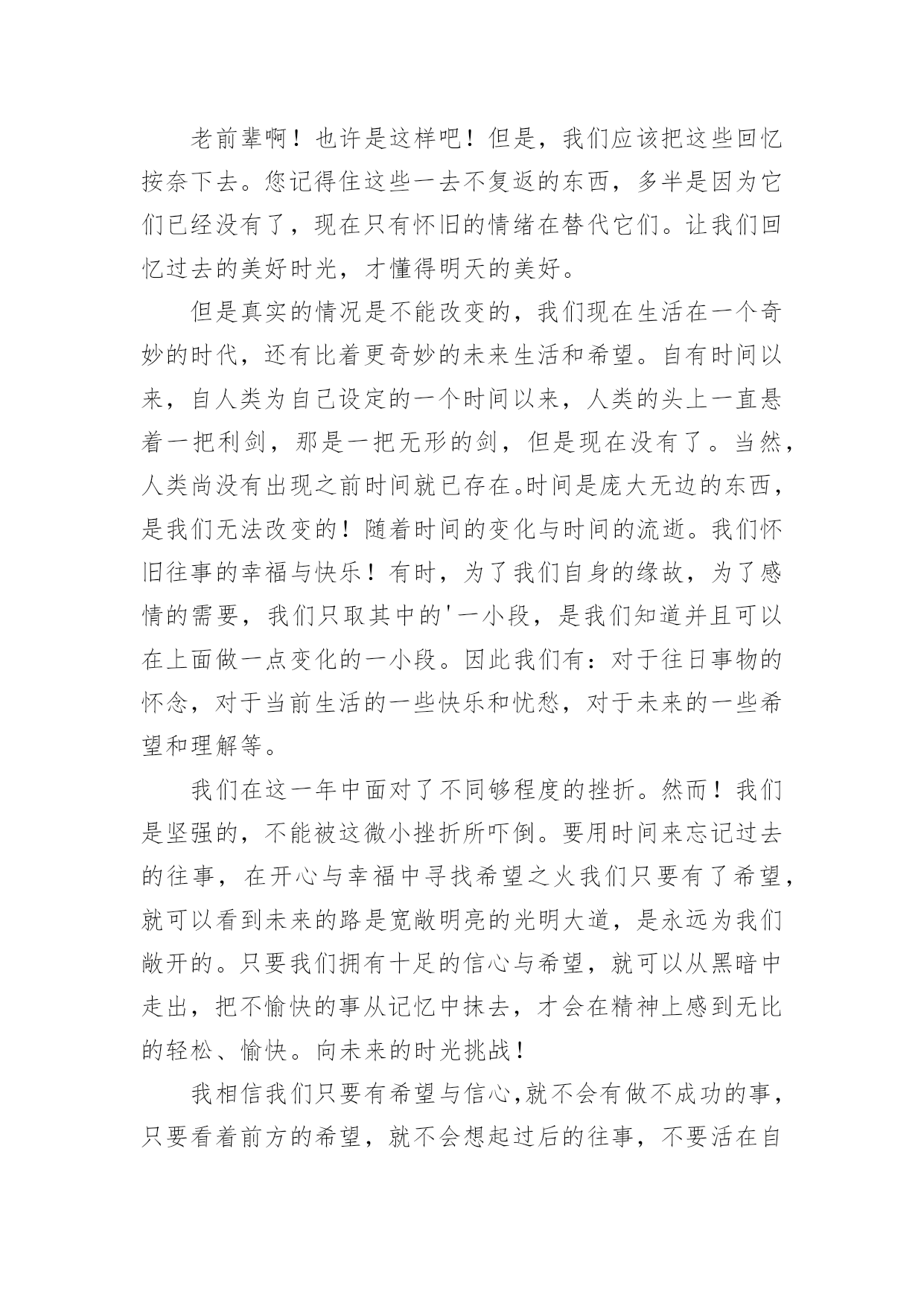 老前辈啊！也许是这样吧！但是，我们应该把这些回忆按奈下去。您记得住这些一去不复返的东西，多半是因为它们已经没有了，现在只有怀旧的情绪在替代它们。让我们回忆过去的美好时光，才懂得明天的美好。

但是真实的情况是不能改变的，我们现在生活在一个奇妙的时代，还有比着更奇妙的未来生活和希望。自有时间以来，自人类为自己设定的一个时间以来，人类的头上一直悬着一把利剑，那是一把无形的剑，但是现在没有了。当然，人类尚没有出现之前时间就已存在。时间是庞大无边的东西，是我们无法改变的！随着时间的变化与时间的流逝。我们怀旧往事的幸福与快乐！有时，为了我们自身的缘故，为了感情的需要，我们只取其中的'一小段，是我们知道并且可以在上面做一点变化的一小段。因此我们有：对于往日事物的怀念，对于当前生活的一些快乐和忧愁，对于未来的一些希望和理解等。

我们在这一年中面对了不同够程度的挫折。然而！我们是坚强的，不能被这微小挫折所吓倒。要用时间来忘记过去的往事，在开心与幸福中寻找希望之火我们只要有了希望，就可以看到未来的路是宽敞明亮的光明大道，是永远为我们敞开的。只要我们拥有十足的信心与希望，就可以从黑暗中走出，把不愉快的事从记忆中抹去，才会在精神上感到无比的轻松、愉快。向未来的时光挑战！

我相信我们只要有希望与信心,就不会有做不成功的事，只要看着前方的希望，就不会想起过后的往事，不要活在自